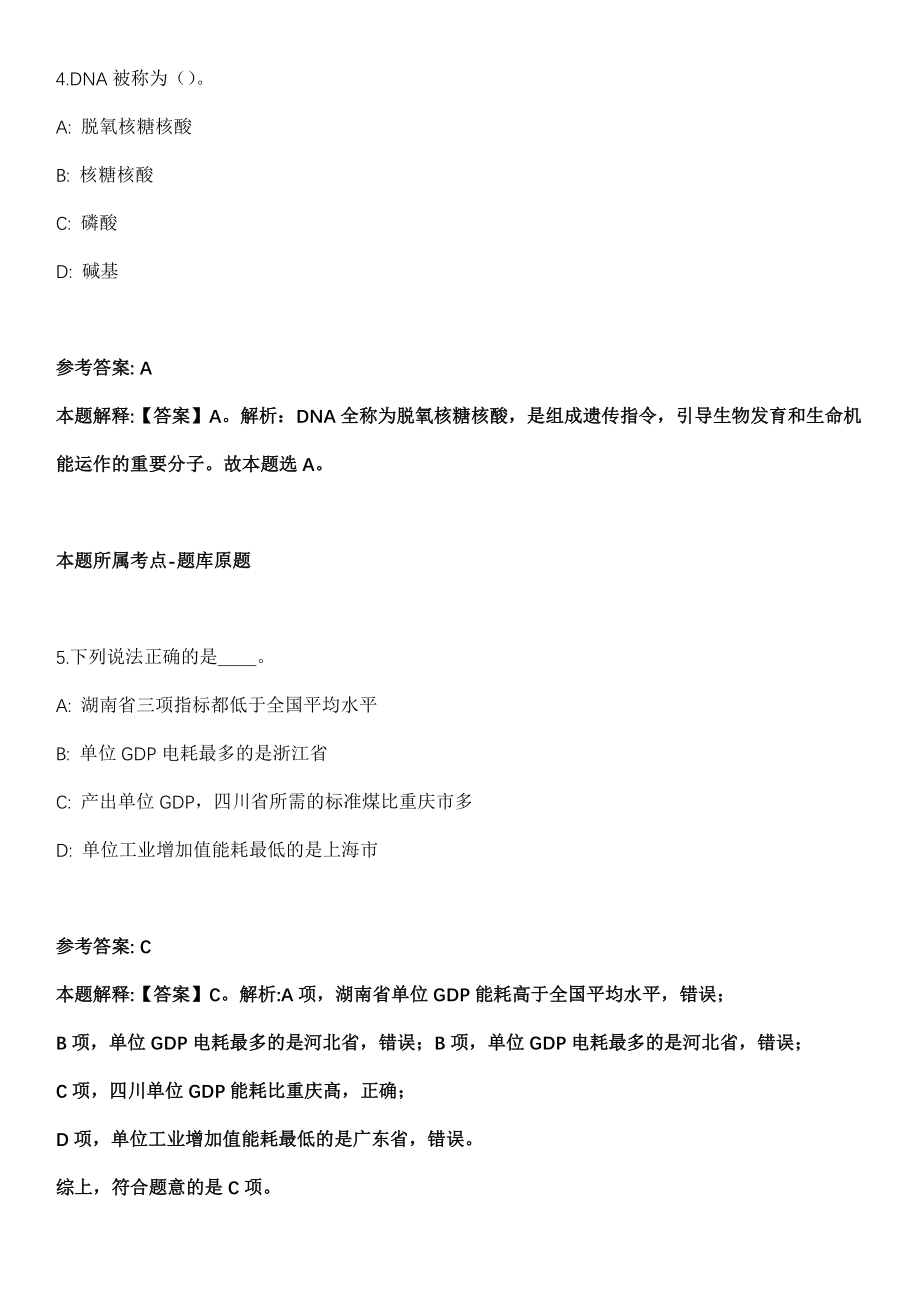 4.DNA 被称为（）。

A: 脱氧核糖核酸

B: 核糖核酸

C: 磷酸

D: 碱基

参考答案: A

本题解释:【答案】A。解析：DNA 全称为脱氧核糖核酸，是组成遗传指令，引导生物发育和生命机能运作的重要分子。故本题选 A。

本题所属考点-题库原题

5.下列说法正确的是____。

A: 湖南省三项指标都低于全国平均水平

B: 单位 GDP 电耗最多的是浙江省

C: 产出单位 GDP，四川省所需的标准煤比重庆市多

D: 单位工业增加值能耗最低的是上海市

参考答案: C

本题解释:【答案】C。解析:A 项，湖南省单位 GDP 能耗高于全国平均水平，错误；

B 项，单位 GDP 电耗最多的是河北省，错误；B 项，单位 GDP 电耗最多的是河北省，错误；

C 项，四川单位 GDP 能耗比重庆高，正确；

D 项，单位工业增加值能耗最低的是广东省，错误。

综上，符合题意的是 C 项。